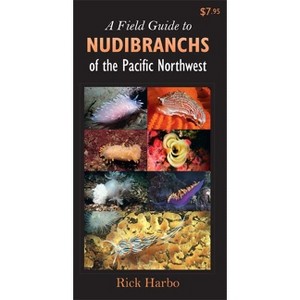 $7.95

A Field Guide to
NUDIBRANCHS
of the Pacific Northwest

Rick Harbo